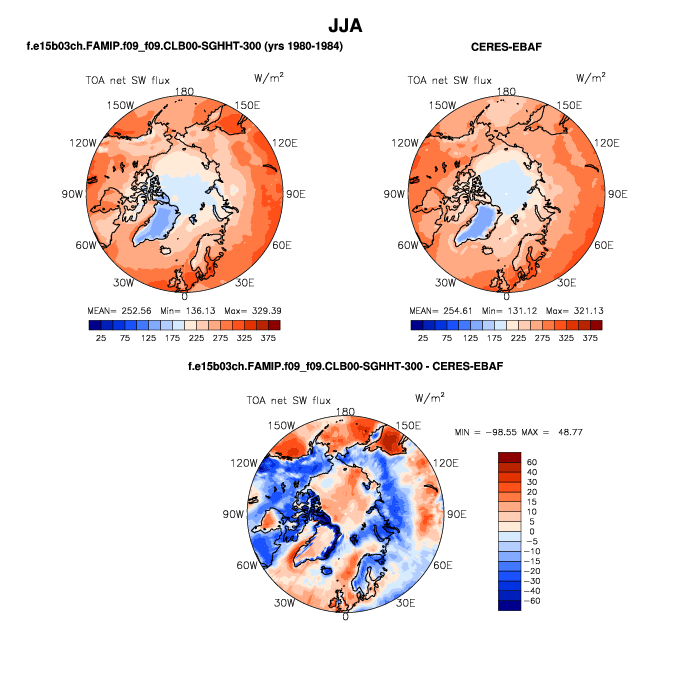 JJA

f.e15b03ch.FAMIP.f09_f09.CLB00-SGHHT-300 (yrs 1980-1984)

TOA net SW flux

W/m$^2$

180
150W
150E
120W
120E
90W
90E
60W
60E
30W
30E
0

MEAN= 252.56 Min= 136.13 Max= 329.39

25 75 125 175 225 275 325 375

CERES-EBAF

TOA net SW flux

W/m$^2$

180
150W
150E
120W
120E
90W
90E
60W
60E
30W
30E
0

MEAN= 254.61 Min= 131.12 Max= 321.13

25 75 125 175 225 275 325 375

f.e15b03ch.FAMIP.f09_f09.CLB00-SGHHT-300 - CERES-EBAF

TOA net SW flux

W/m$^2$

180
150W
150E
120W
120E
90W
90E
60W
60E
30W
30E
0

MIN = −98.55 MAX = 48.77

60
40
30
20
15
10
5
0
−5
−10
−15
−20
−30
−40
−60